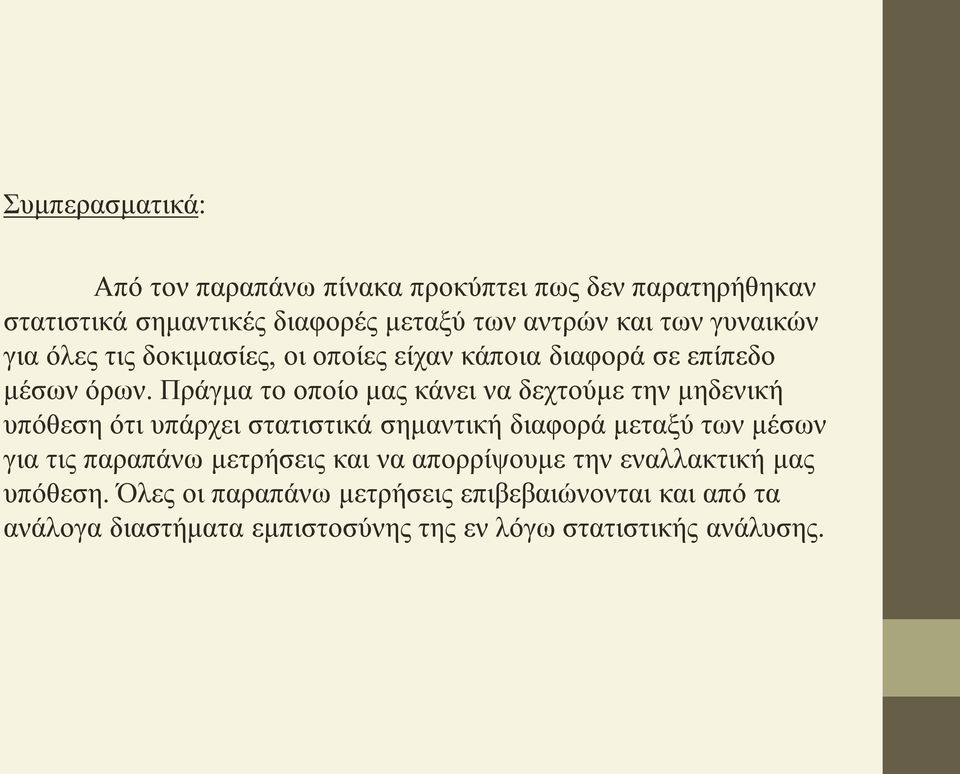 Συμπερασματικά:

Από τον παραπάνω πίνακα προκύπτει πως δεν παρατηρήθηκαν στατιστικά σημαντικές διαφορές μεταξύ των αντρών και των γυναικών για όλες τις δοκιμασίες, οι οποίες είχαν κάποια διαφορά σε επίπεδο μέσων όρων. Πράγμα το οποίο μας κάνει να δεχτούμε την μηδενική υπόθεση ότι υπάρχει στατιστικά σημαντική διαφορά μεταξύ των μέσων για τις παραπάνω μετρήσεις και να απορρίψουμε την εναλλακτική μας υπόθεση. Όλες οι παραπάνω μετρήσεις επιβεβαιώνονται και από τα ανάλογα διαστήματα εμπιστοσύνης της εν λόγω στατιστικής ανάλυσης.